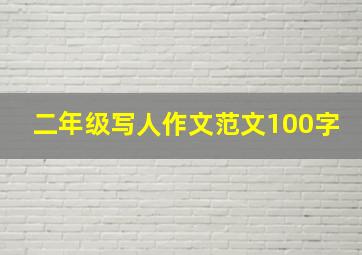 二年级写人作文范文100字